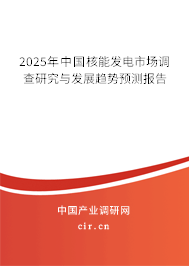 2025年中国核能发电市场调查研究与发展趋势预测报告

中国产业调研网

cir.cn